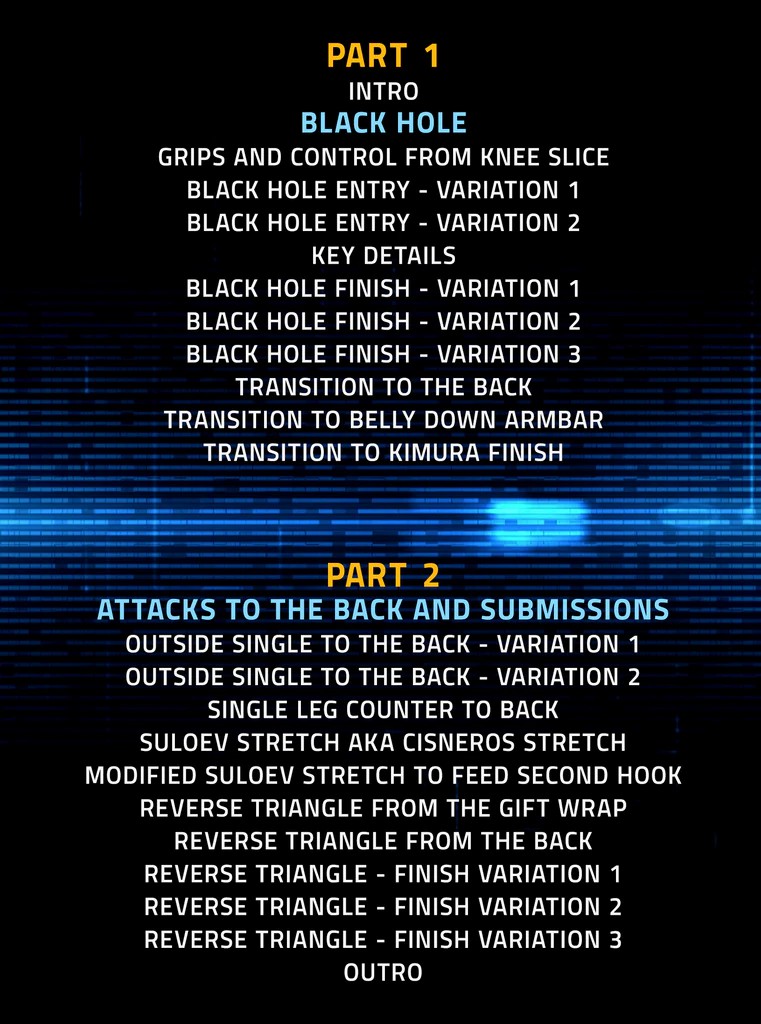 PART 1
INTRO
BLACK HOLE
GRIPS AND CONTROL FROM KNEE SLICE
BLACK HOLE ENTRY - VARIATION 1
BLACK HOLE ENTRY - VARIATION 2
KEY DETAILS
BLACK HOLE FINISH - VARIATION 1
BLACK HOLE FINISH - VARIATION 2
BLACK HOLE FINISH - VARIATION 3
TRANSITION TO THE BACK
TRANSITION TO BELLY DOWN ARMBAR
TRANSITION TO KIMURA FINISH

PART 2
ATTACKS TO THE BACK AND SUBMISSIONS
OUTSIDE SINGLE TO THE BACK - VARIATION 1
OUTSIDE SINGLE TO THE BACK - VARIATION 2
SINGLE LEG COUNTER TO BACK
SULOEV STRETCH AKA CISNEROS STRETCH
MODIFIED SULOEV STRETCH TO FEED SECOND HOOK
REVERSE TRIANGLE FROM THE GIFT WRAP
REVERSE TRIANGLE FROM THE BACK
REVERSE TRIANGLE - FINISH VARIATION 1
REVERSE TRIANGLE - FINISH VARIATION 2
REVERSE TRIANGLE - FINISH VARIATION 3
OUTRO